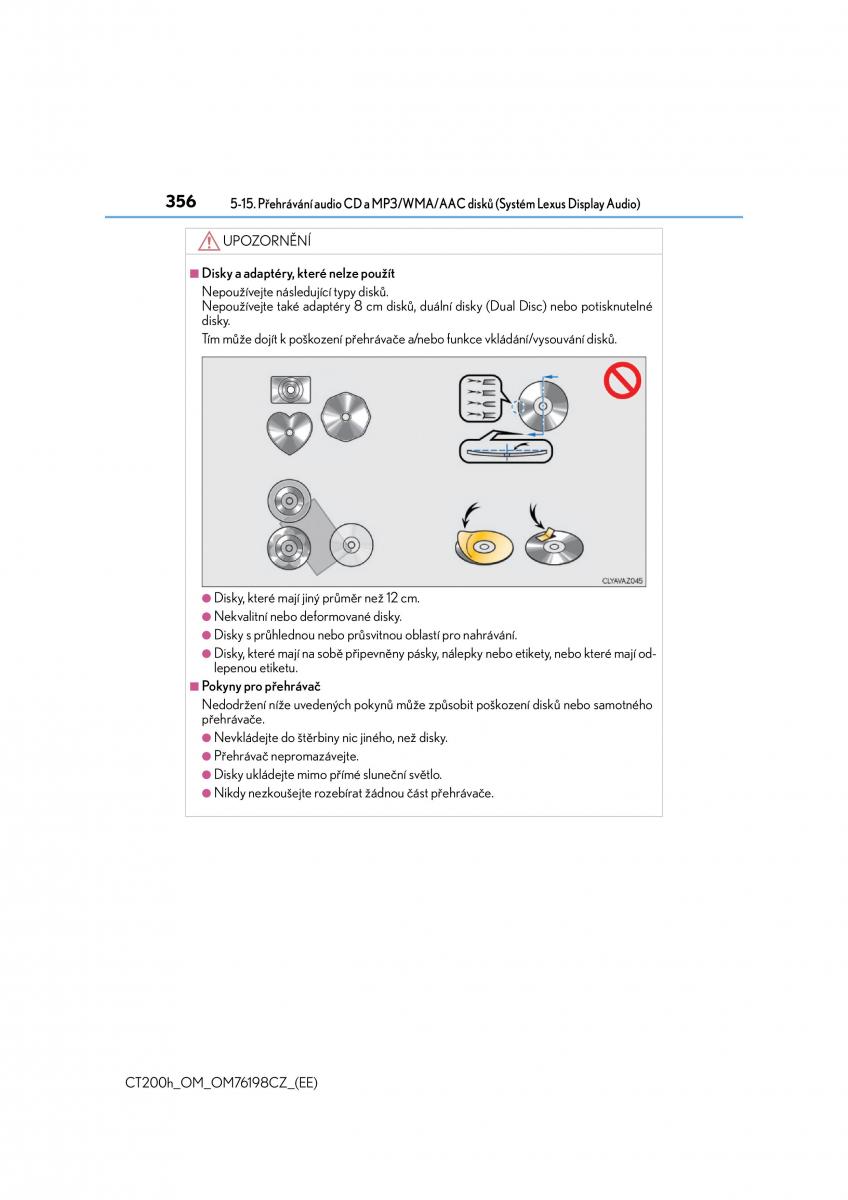 356 5-15. Přehrávání audio CD a MP3/WMA/AAC disků (Systém Lexus Display Audio)

UPOZORNĚNÍ

■ Disky a adaptéry, které nelze použít

Nepoužívejte následující typy disků.
Nepoužívejte také adaptéry 8 cm disků, duální disky (Dual Disc) nebo potisknutelné disky.

Tím může dojít k poškození přehrávače a/nebo funkce vkládání/vysouvání disků.

CLYAVAZ045

● Disky, které mají jiný průměr než 12 cm.
● Nekvalitní nebo deformované disky.
● Disky s průhlednou nebo průsvitnou oblastí pro nahrávání.
● Disky, které mají na sobě připevněny pásky, nálepky nebo etikety, nebo které mají odlepenou etiketu.

■ Pokyny pro přehrávač

Nedodržení níže uvedených pokynů může způsobit poškození disků nebo samotného přehrávače.

● Nevkládejte do štěrbiny nic jiného, než disky.
● Přehrávač nepromazávejte.
● Disky ukládejte mimo přímé sluneční světlo.
● Nikdy nezkoušejte rozebírat žádnou část přehrávače.

CT200h_OM_OM76198CZ_(EE)